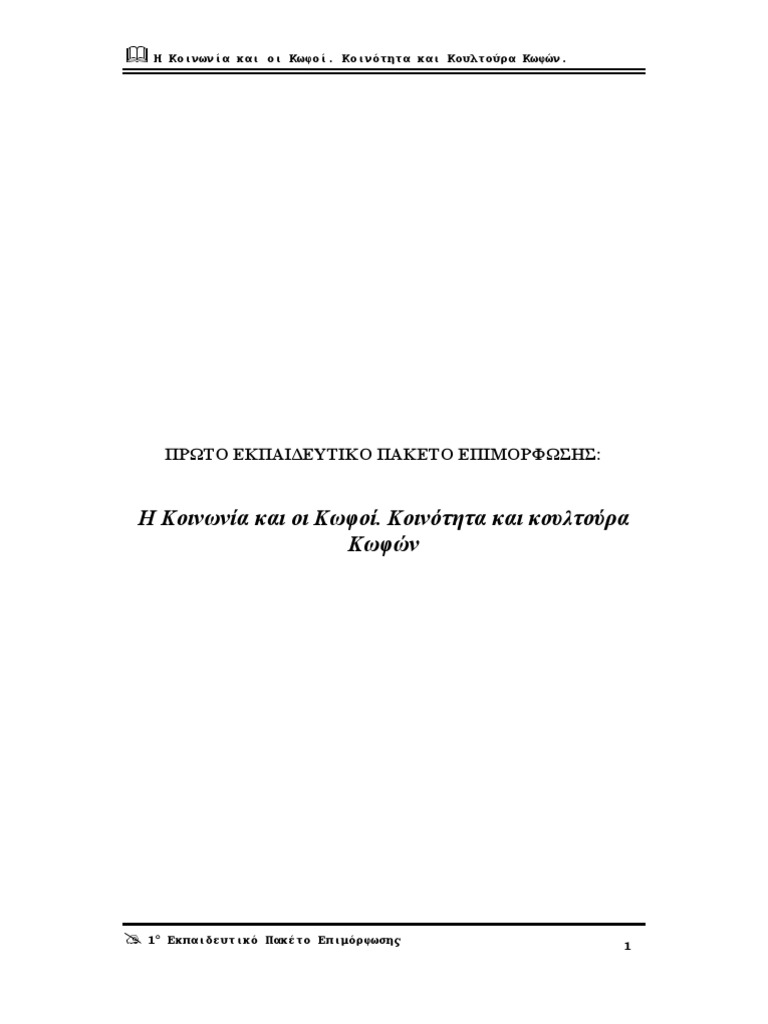 Η Κοινωνία και οι Κωφοί. Κοινότητα και Κουλτούρα Κωφών.

ΠΡΩΤΟ ΕΚΠΑΙΔΕΥΤΙΚΟ ΠΑΚΕΤΟ ΕΠΙΜΟΡΦΩΣΗΣ:

Η Κοινωνία και οι Κωφοί. Κοινότητα και κουλτούρα Κωφών

1° Εκπαιδευτικό Πακέτο Επιμόρφωσης

1